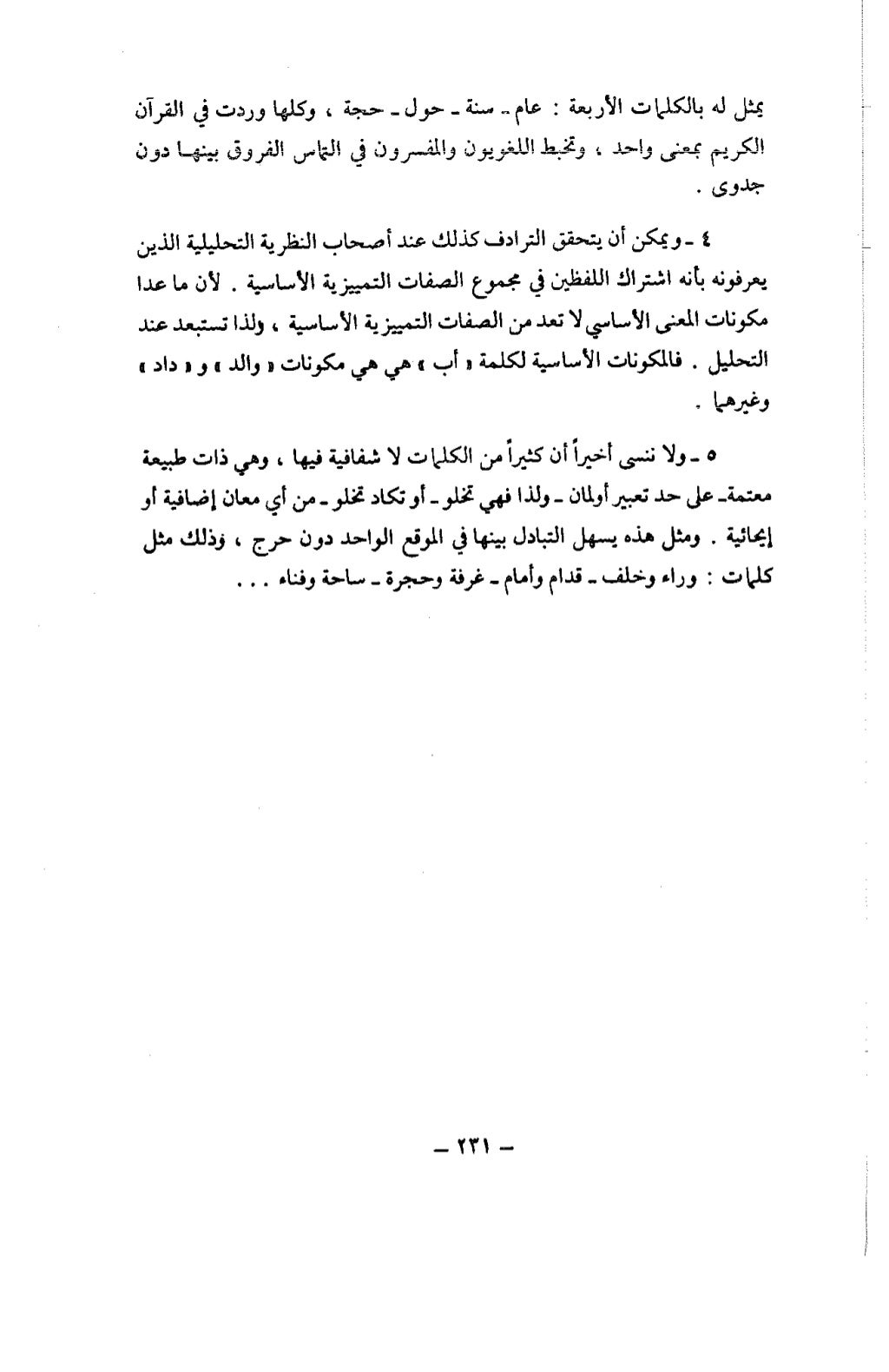 يمثل له بالكلمات الأربعة : عام ـ سنة ـ حول ـ حجة ، وكلها وردت في القرآن الكريم بمعنى واحد ، وتخبط اللغويون والمفسرون في التماس الفروق بينها دون جدوى .

٤ ـ ويمكن أن يتحقق الترادف كذلك عند أصحاب النظرية التحليلية الذين يعرفونه بأنه اشتراك اللفظين في مجموع الصفات التمييزية الأساسية . لأن ما عدا مكونات المعنى الأساسي لا تعد من الصفات التمييزية الأساسية ، ولذا تستبعد عند التحليل . فالمكونات الأساسية لكلمة « أب » هي هي مكونات « والد » و « داد » وغيرهما .

٥ ـ ولا ننسى أخيراً أن كثيراً من الكلمات لا شفافية فيها ، وهي ذات طبيعة معتمة ـ على حد تعبير أولمان ـ ولذا فهي تخلو ـ أو تكاد تخلو ـ من أي معان إضافية أو إيحائية . ومثل هذه يسهل التبادل بينها في الموقع الواحد دون حرج ، وذلك مثل كلمات : وراء وخلف ـ قدام وأمام ـ غرفة وحجرة ـ ساحة وفناء . . .

ـ ٢٣١ ـ